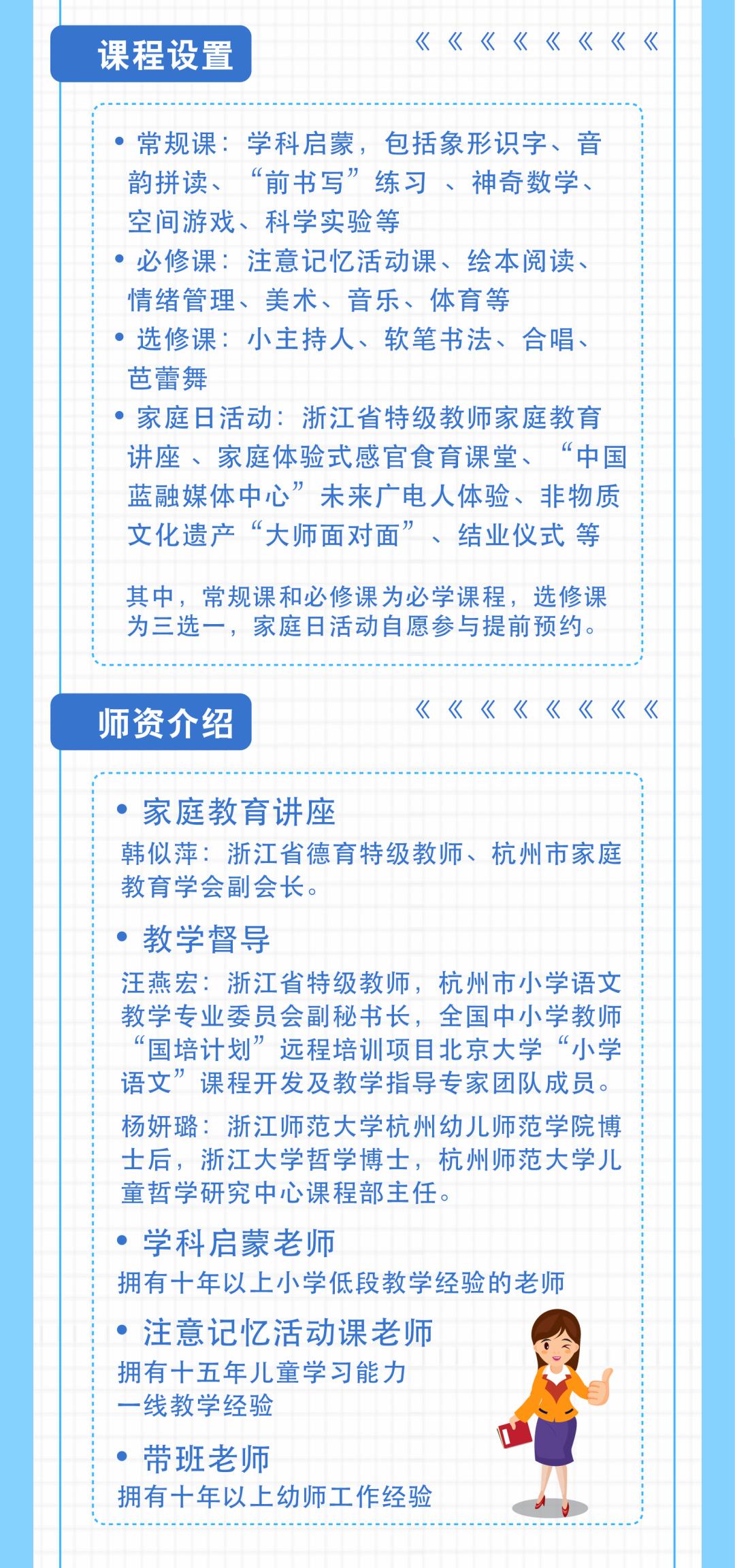 课程设置

《《《《《《《《

• 常规课：学科启蒙，包括象形识字、音韵拼读、“前书写”练习 、神奇数学、空间游戏、科学实验等
• 必修课：注意记忆活动课、绘本阅读、情绪管理、美术、音乐、体育等
• 选修课：小主持人、软笔书法、合唱、芭蕾舞
• 家庭日活动：浙江省特级教师家庭教育讲座 、家庭体验式感官食育课堂、“中国蓝融媒体中心”未来广电人体验、非物质文化遗产“大师面对面”、结业仪式 等

其中，常规课和必修课为必学课程，选修课为三选一，家庭日活动自愿参与提前预约。

师资介绍

《《《《《《《《

• 家庭教育讲座
韩似萍：浙江省德育特级教师、杭州市家庭教育学会副会长。

• 教学督导
汪燕宏：浙江省特级教师，杭州市小学语文教学专业委员会副秘书长，全国中小学教师“国培计划”远程培训项目北京大学“小学语文”课程开发及教学指导专家团队成员。

杨妍璐：浙江师范大学杭州幼儿师范学院博士后，浙江大学哲学博士，杭州师范大学儿童哲学研究中心课程部主任。

• 学科启蒙老师
拥有十年以上小学低段教学经验的老师

• 注意记忆活动课老师
拥有十五年儿童学习能力一线教学经验

• 带班老师
拥有十年以上幼师工作经验